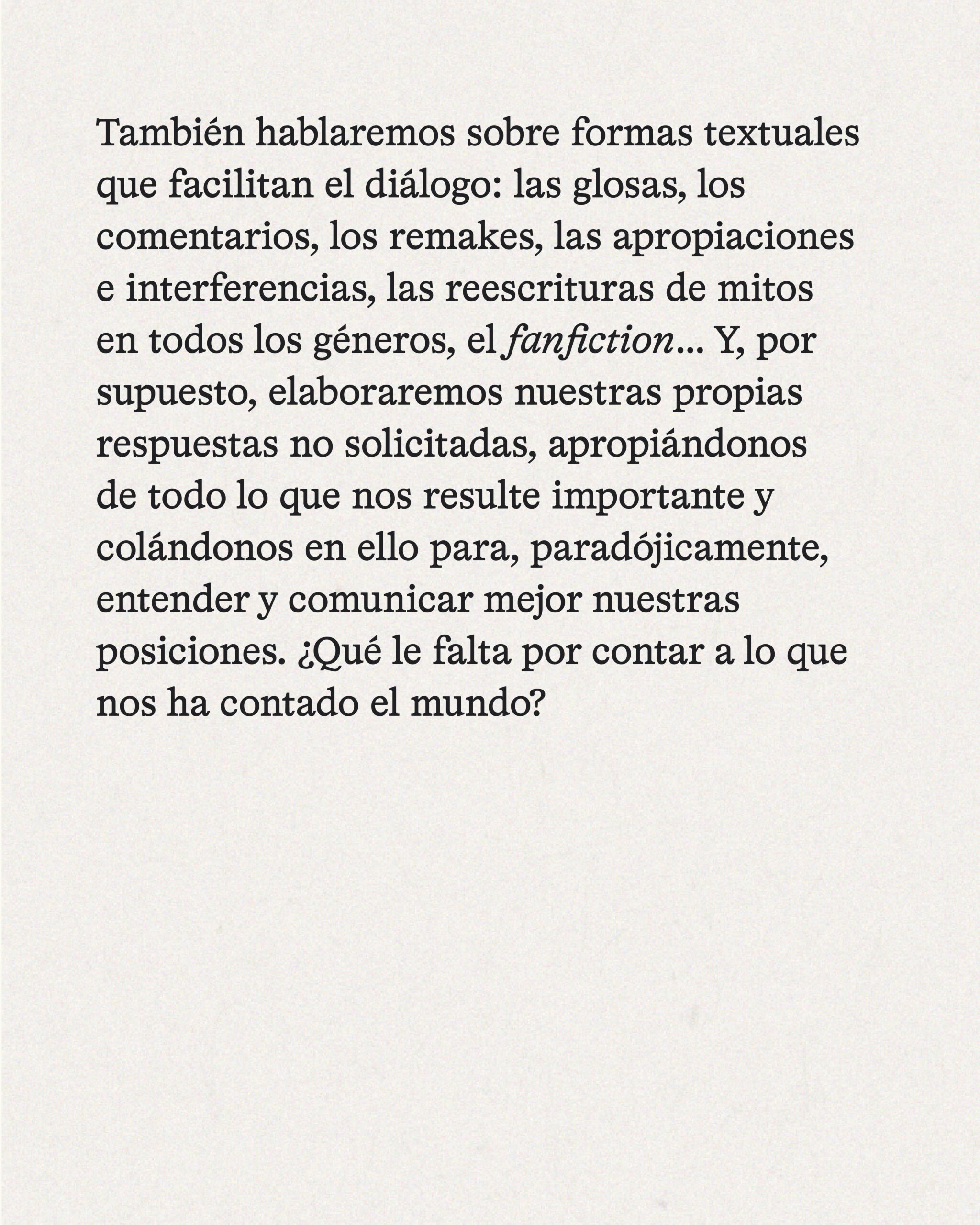 También hablaremos sobre formas textuales que facilitan el diálogo: las glosas, los comentarios, los remakes, las apropiaciones e interferencias, las reescrituras de mitos en todos los géneros, el fanfiction... Y, por supuesto, elaboraremos nuestras propias respuestas no solicitadas, apropiándonos de todo lo que nos resulte importante y colándonos en ello para, paradójicamente, entender y comunicar mejor nuestras posiciones. ¿Qué le falta por contar a lo que nos ha contado el mundo?